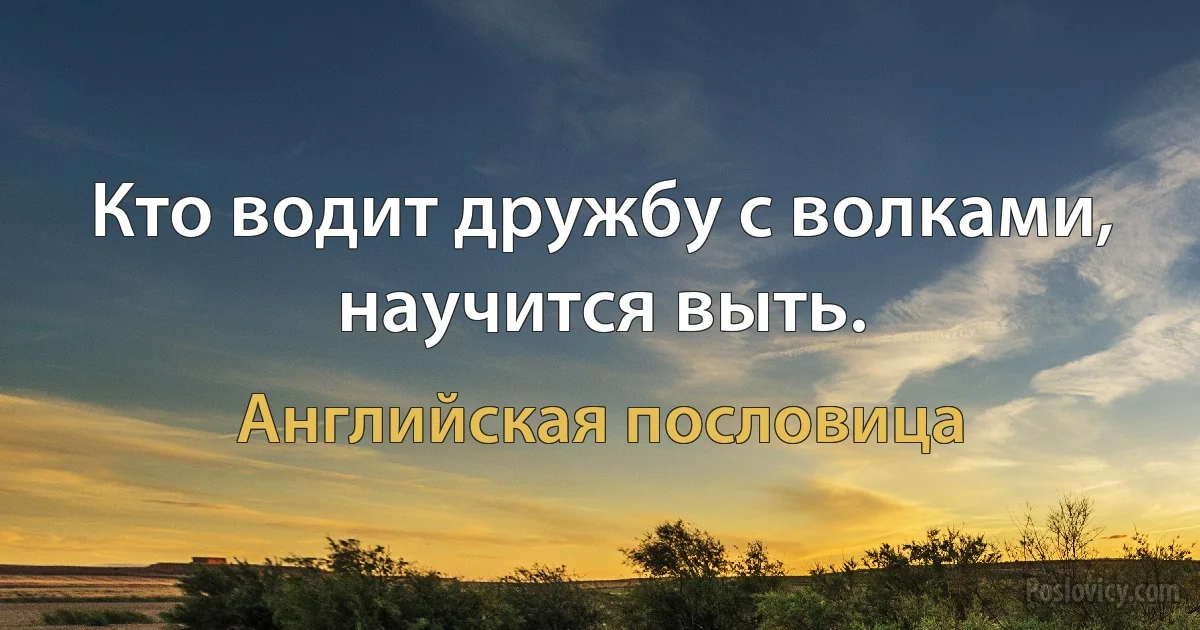 Кто водит дружбу с волками, научится выть.

Английская пословица

Poslovicy.com